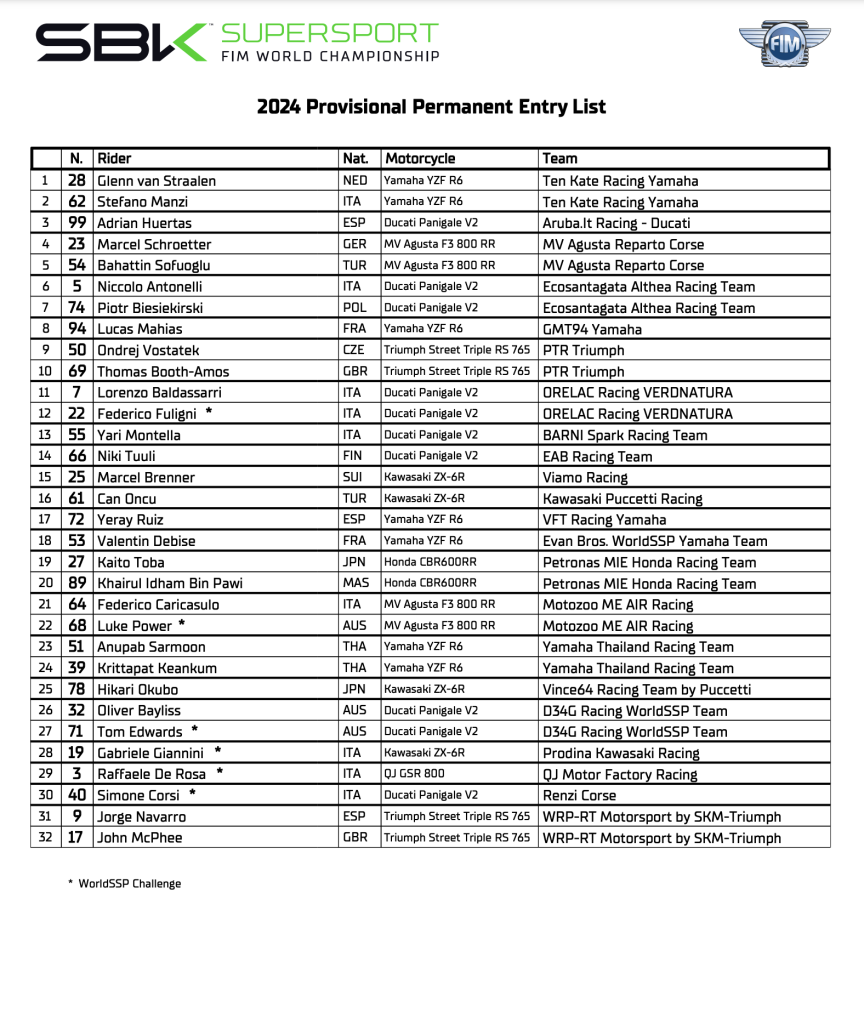 SBK SUPERSPORT
FIM WORLD CHAMPIONSHIP

FIM

2024 Provisional Permanent Entry List

| | N. | Rider | Nat. | Motorcycle | Team |
|---|---|---|---|---|---|
| 1 | 28 | Glenn van Straalen | NED | Yamaha YZF R6 | Ten Kate Racing Yamaha |
| 2 | 62 | Stefano Manzi | ITA | Yamaha YZF R6 | Ten Kate Racing Yamaha |
| 3 | 99 | Adrian Huertas | ESP | Ducati Panigale V2 | Aruba.It Racing - Ducati |
| 4 | 23 | Marcel Schroetter | GER | MV Agusta F3 800 RR | MV Agusta Reparto Corse |
| 5 | 54 | Bahattin Sofuoglu | TUR | MV Agusta F3 800 RR | MV Agusta Reparto Corse |
| 6 | 5 | Niccolo Antonelli | ITA | Ducati Panigale V2 | Ecosantagata Althea Racing Team |
| 7 | 74 | Piotr Biesiekirski | POL | Ducati Panigale V2 | Ecosantagata Althea Racing Team |
| 8 | 94 | Lucas Mahias | FRA | Yamaha YZF R6 | GMT94 Yamaha |
| 9 | 50 | Ondrej Vostatek | CZE | Triumph Street Triple RS 765 | PTR Triumph |
| 10 | 69 | Thomas Booth-Amos | GBR | Triumph Street Triple RS 765 | PTR Triumph |
| 11 | 7 | Lorenzo Baldassarri | ITA | Ducati Panigale V2 | ORELAC Racing VERDNATURA |
| 12 | 22 | Federico Fuligni * | ITA | Ducati Panigale V2 | ORELAC Racing VERDNATURA |
| 13 | 55 | Yari Montella | ITA | Ducati Panigale V2 | BARNI Spark Racing Team |
| 14 | 66 | Niki Tuuli | FIN | Ducati Panigale V2 | EAB Racing Team |
| 15 | 25 | Marcel Brenner | SUI | Kawasaki ZX-6R | Viamo Racing |
| 16 | 61 | Can Oncu | TUR | Kawasaki ZX-6R | Kawasaki Puccetti Racing |
| 17 | 72 | Yeray Ruiz | ESP | Yamaha YZF R6 | VFT Racing Yamaha |
| 18 | 53 | Valentin Debise | FRA | Yamaha YZF R6 | Evan Bros. WorldSSP Yamaha Team |
| 19 | 27 | Kaito Toba | JPN | Honda CBR600RR | Petronas MIE Honda Racing Team |
| 20 | 89 | Khairul Idham Bin Pawi | MAS | Honda CBR600RR | Petronas MIE Honda Racing Team |
| 21 | 64 | Federico Caricasulo | ITA | MV Agusta F3 800 RR | Motozoo ME AIR Racing |
| 22 | 68 | Luke Power * | AUS | MV Agusta F3 800 RR | Motozoo ME AIR Racing |
| 23 | 51 | Anupab Sarmoon | THA | Yamaha YZF R6 | Yamaha Thailand Racing Team |
| 24 | 39 | Krittapat Keankum | THA | Yamaha YZF R6 | Yamaha Thailand Racing Team |
| 25 | 78 | Hikari Okubo | JPN | Kawasaki ZX-6R | Vince64 Racing Team by Puccetti |
| 26 | 32 | Oliver Bayliss | AUS | Ducati Panigale V2 | D34G Racing WorldSSP Team |
| 27 | 71 | Tom Edwards * | AUS | Ducati Panigale V2 | D34G Racing WorldSSP Team |
| 28 | 19 | Gabriele Giannini * | ITA | Kawasaki ZX-6R | Prodina Kawasaki Racing |
| 29 | 3 | Raffaele De Rosa * | ITA | QJ GSR 800 | QJ Motor Factory Racing |
| 30 | 40 | Simone Corsi * | ITA | Ducati Panigale V2 | Renzi Corse |
| 31 | 9 | Jorge Navarro | ESP | Triumph Street Triple RS 765 | WRP-RT Motorsport by SKM-Triumph |
| 32 | 17 | John McPhee | GBR | Triumph Street Triple RS 765 | WRP-RT Motorsport by SKM-Triumph |

* WorldSSP Challenge